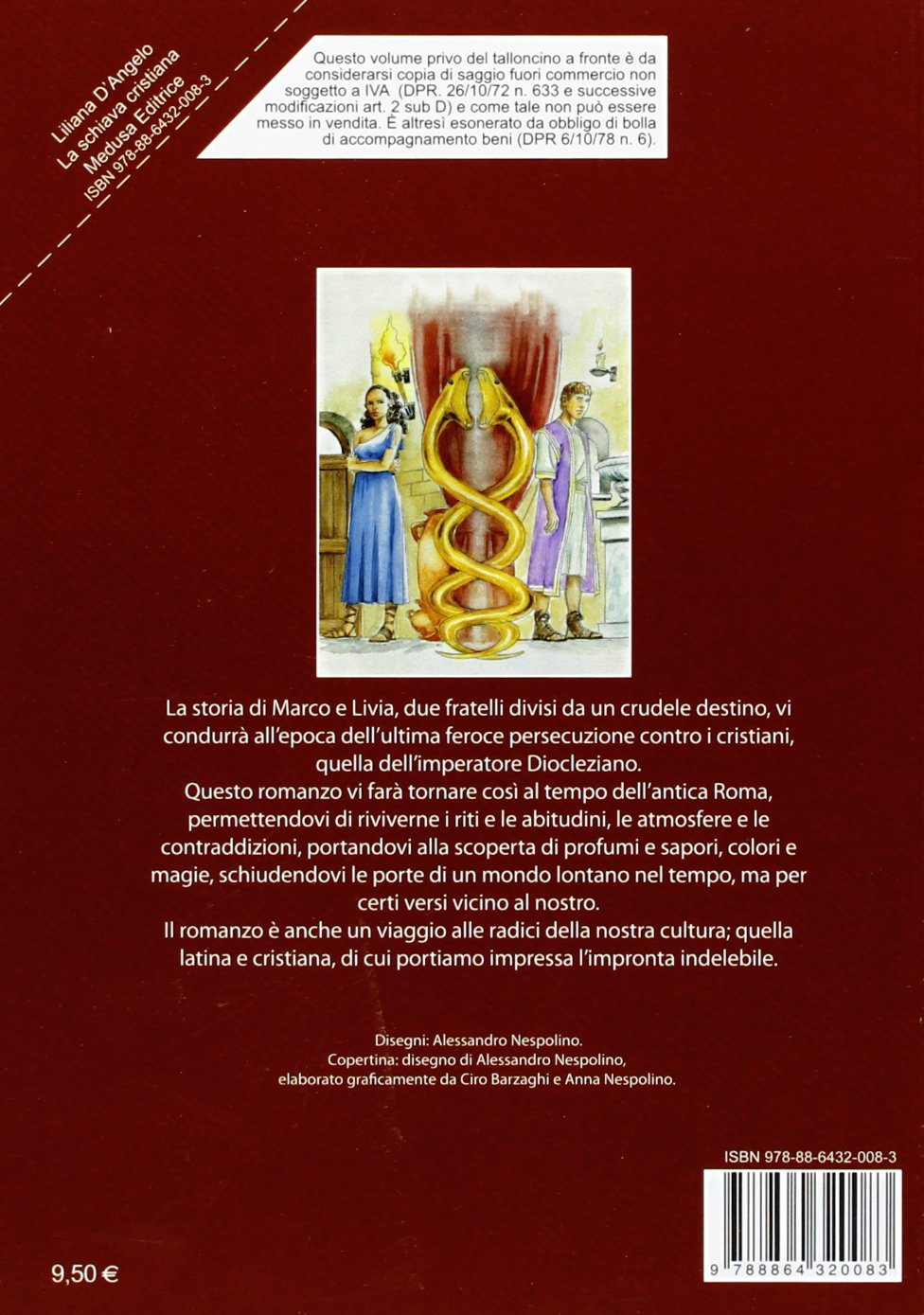 Liliana D'Angelo
La schiava cristiana
Medusa Editrice
ISBN 978-88-6432-008-3

Questo volume privo del talloncino a fronte è da considerarsi copia di saggio fuori commercio non soggetto a IVA (DPR. 26/10/72 n. 633 e successive modificazioni art. 2 sub D) e come tale non può essere messo in vendita. È altresì esonerato da obbligo di bolla di accompagnamento beni (DPR 6/10/78 n. 6).

La storia di Marco e Livia, due fratelli divisi da un crudele destino, vi condurrà all'epoca dell'ultima feroce persecuzione contro i cristiani, quella dell'imperatore Diocleziano.

Questo romanzo vi farà tornare così al tempo dell'antica Roma, permettendovi di riviverne i riti e le abitudini, le atmosfere e le contraddizioni, portandovi alla scoperta di profumi e sapori, colori e magie, schiudendovi le porte di un mondo lontano nel tempo, ma per certi versi vicino al nostro.

Il romanzo è anche un viaggio alle radici della nostra cultura; quella latina e cristiana, di cui portiamo impressa l'impronta indelebile.

Disegni: Alessandro Nespolino.
Copertina: disegno di Alessandro Nespolino,
elaborato graficamente da Ciro Barzaghi e Anna Nespolino.

ISBN 978-88-6432-008-3

9 788864 320083

9,50 €